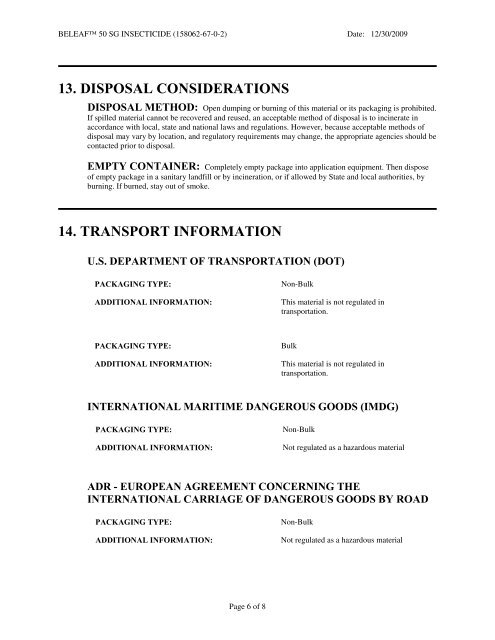 BELEAF™ 50 SG INSECTICIDE (158062-67-0-2)

Date: 12/30/2009

13. DISPOSAL CONSIDERATIONS

DISPOSAL METHOD: Open dumping or burning of this material or its packaging is prohibited. If spilled material cannot be recovered and reused, an acceptable method of disposal is to incinerate in accordance with local, state and national laws and regulations. However, because acceptable methods of disposal may vary by location, and regulatory requirements may change, the appropriate agencies should be contacted prior to disposal.

EMPTY CONTAINER: Completely empty package into application equipment. Then dispose of empty package in a sanitary landfill or by incineration, or if allowed by State and local authorities, by burning. If burned, stay out of smoke.

14. TRANSPORT INFORMATION

U.S. DEPARTMENT OF TRANSPORTATION (DOT)

PACKAGING TYPE: Non-Bulk

ADDITIONAL INFORMATION: This material is not regulated in transportation.

PACKAGING TYPE: Bulk

ADDITIONAL INFORMATION: This material is not regulated in transportation.

INTERNATIONAL MARITIME DANGEROUS GOODS (IMDG)

PACKAGING TYPE: Non-Bulk

ADDITIONAL INFORMATION: Not regulated as a hazardous material

ADR - EUROPEAN AGREEMENT CONCERNING THE INTERNATIONAL CARRIAGE OF DANGEROUS GOODS BY ROAD

PACKAGING TYPE: Non-Bulk

ADDITIONAL INFORMATION: Not regulated as a hazardous material

Page 6 of 8